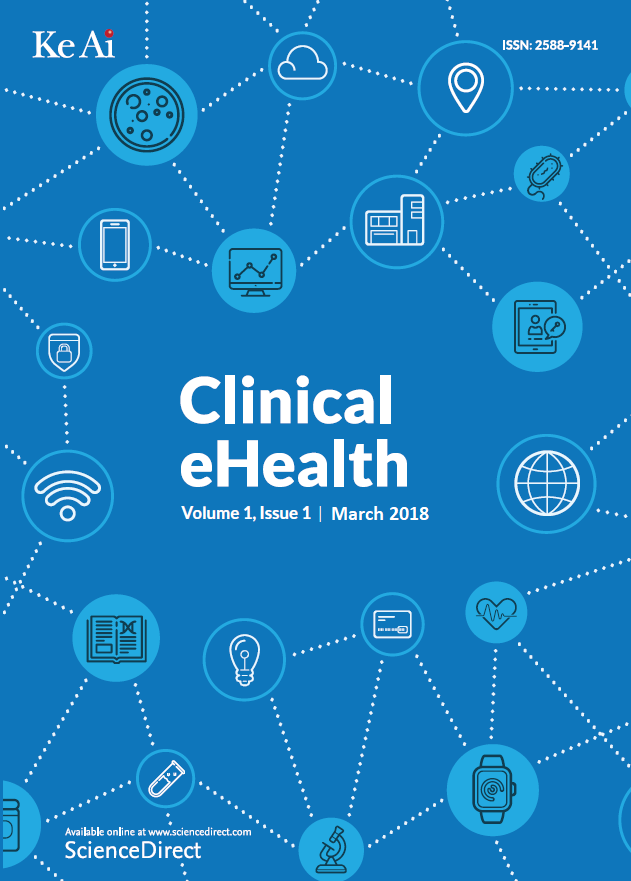 Ke Ai

ISSN: 2588-9141

Clinical eHealth

Volume 1, Issue 1 | March 2018

Available online at www.sciencedirect.com
ScienceDirect